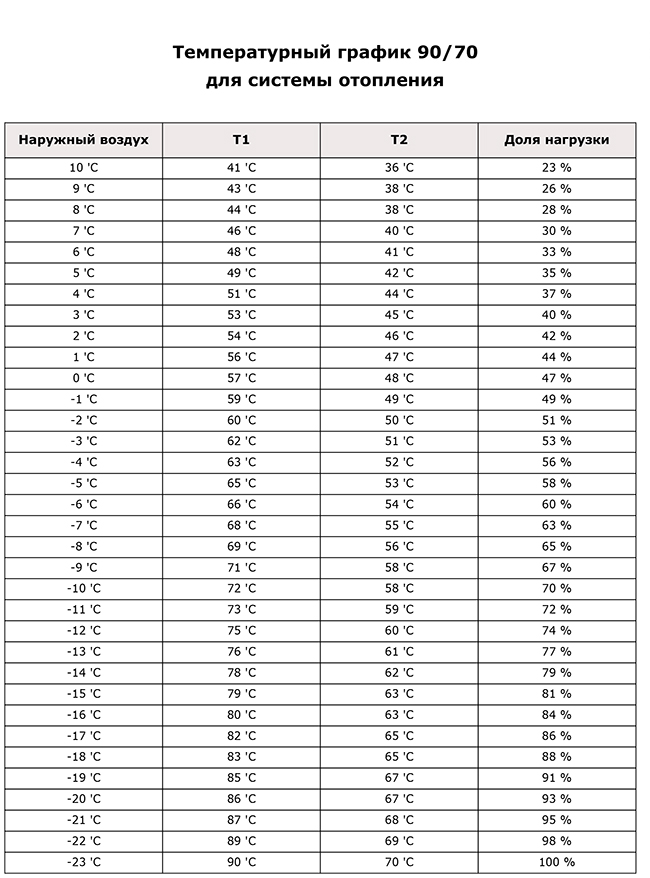 Температурный график 90/70
для системы отопления

| Наружный воздух | T1 | T2 | Доля нагрузки |
|---|---|---|---|
| 10 'C | 41 'C | 36 'C | 23 % |
| 9 'C | 43 'C | 38 'C | 26 % |
| 8 'C | 44 'C | 38 'C | 28 % |
| 7 'C | 46 'C | 40 'C | 30 % |
| 6 'C | 48 'C | 41 'C | 33 % |
| 5 'C | 49 'C | 42 'C | 35 % |
| 4 'C | 51 'C | 44 'C | 37 % |
| 3 'C | 53 'C | 45 'C | 40 % |
| 2 'C | 54 'C | 46 'C | 42 % |
| 1 'C | 56 'C | 47 'C | 44 % |
| 0 'C | 57 'C | 48 'C | 47 % |
| -1 'C | 59 'C | 49 'C | 49 % |
| -2 'C | 60 'C | 50 'C | 51 % |
| -3 'C | 62 'C | 51 'C | 53 % |
| -4 'C | 63 'C | 52 'C | 56 % |
| -5 'C | 65 'C | 53 'C | 58 % |
| -6 'C | 66 'C | 54 'C | 60 % |
| -7 'C | 68 'C | 55 'C | 63 % |
| -8 'C | 69 'C | 56 'C | 65 % |
| -9 'C | 71 'C | 58 'C | 67 % |
| -10 'C | 72 'C | 58 'C | 70 % |
| -11 'C | 73 'C | 59 'C | 72 % |
| -12 'C | 75 'C | 60 'C | 74 % |
| -13 'C | 76 'C | 61 'C | 77 % |
| -14 'C | 78 'C | 62 'C | 79 % |
| -15 'C | 79 'C | 63 'C | 81 % |
| -16 'C | 80 'C | 63 'C | 84 % |
| -17 'C | 82 'C | 65 'C | 86 % |
| -18 'C | 83 'C | 65 'C | 88 % |
| -19 'C | 85 'C | 67 'C | 91 % |
| -20 'C | 86 'C | 67 'C | 93 % |
| -21 'C | 87 'C | 68 'C | 95 % |
| -22 'C | 89 'C | 69 'C | 98 % |
| -23 'C | 90 'C | 70 'C | 100 % |